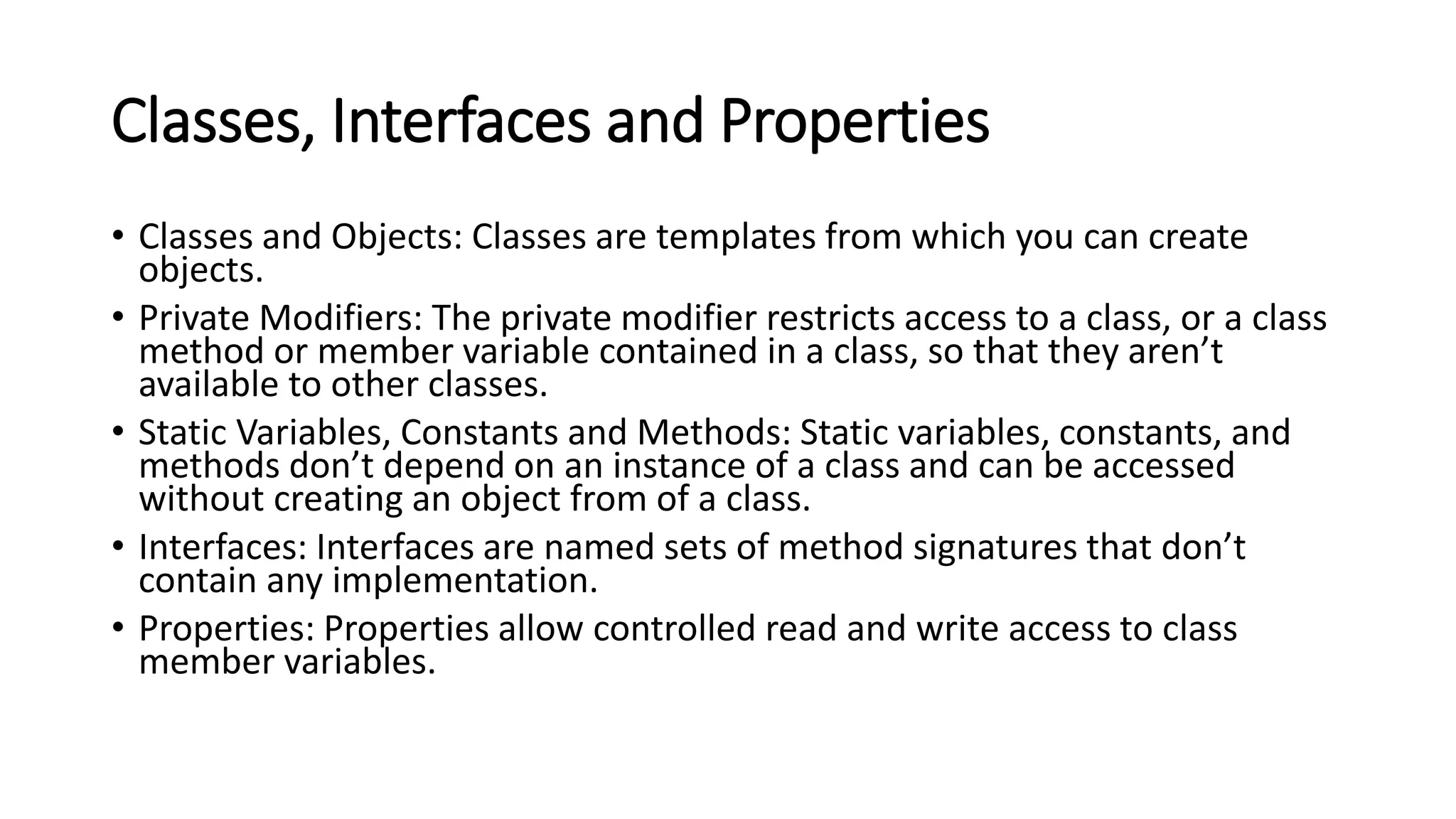 Classes, Interfaces and Properties

• Classes and Objects: Classes are templates from which you can create objects.
• Private Modifiers: The private modifier restricts access to a class, or a class method or member variable contained in a class, so that they aren’t available to other classes.
• Static Variables, Constants and Methods: Static variables, constants, and methods don’t depend on an instance of a class and can be accessed without creating an object from of a class.
• Interfaces: Interfaces are named sets of method signatures that don’t contain any implementation.
• Properties: Properties allow controlled read and write access to class member variables.